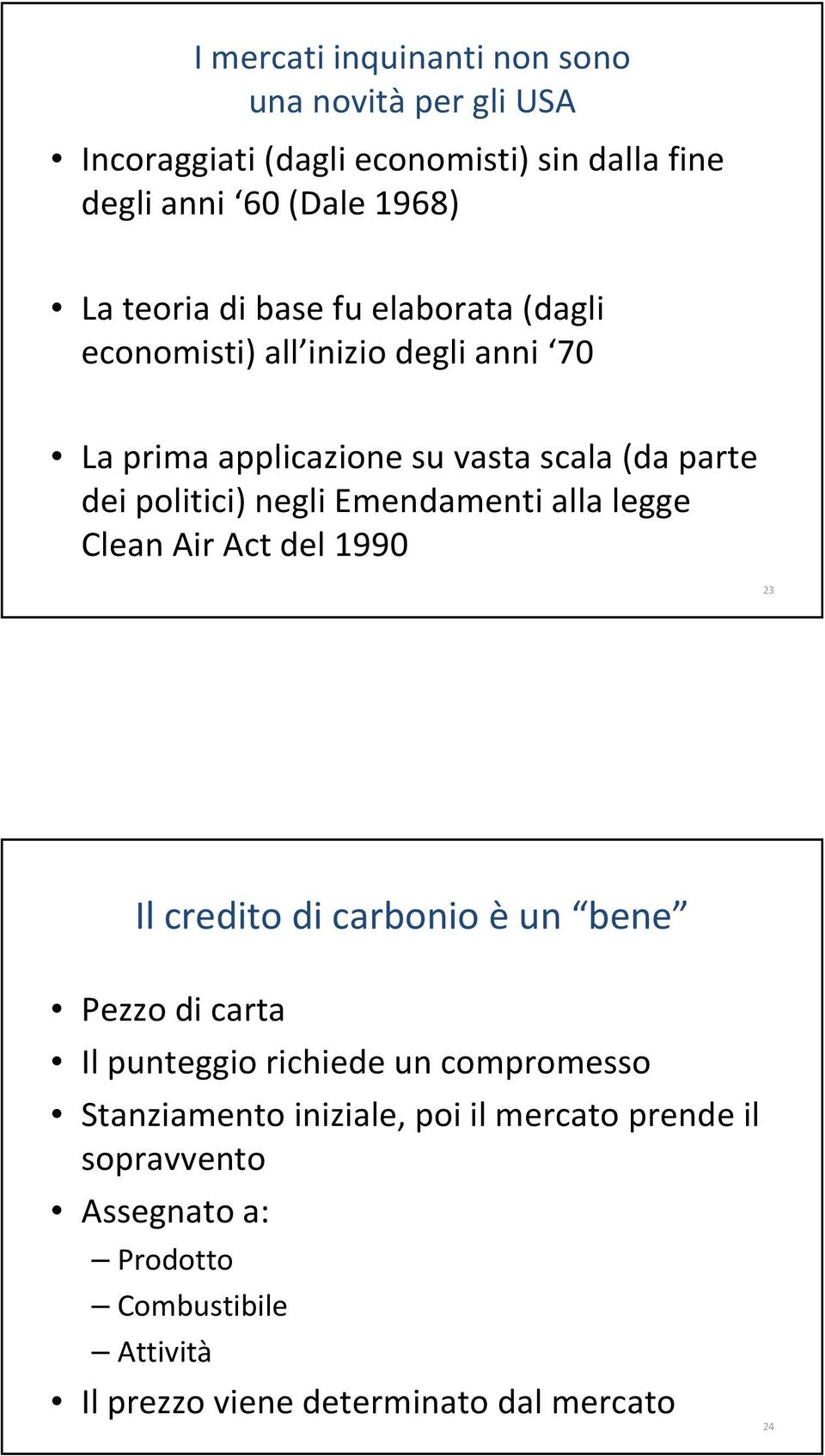 I mercati inquinanti non sono una novità per gli USA

• Incoraggiati (dagli economisti) sin dalla fine degli anni ‘60 (Dale 1968)

• La teoria di base fu elaborata (dagli economisti) all’inizio degli anni ‘70

• La prima applicazione su vasta scala (da parte dei politici) negli Emendamenti alla legge Clean Air Act del 1990

23

Il credito di carbonio è un “bene”

• Pezzo di carta
• Il punteggio richiede un compromesso
• Stanziamento iniziale, poi il mercato prende il sopravvento
• Assegnato a:
– Prodotto
– Combustibile
– Attività
• Il prezzo viene determinato dal mercato

24